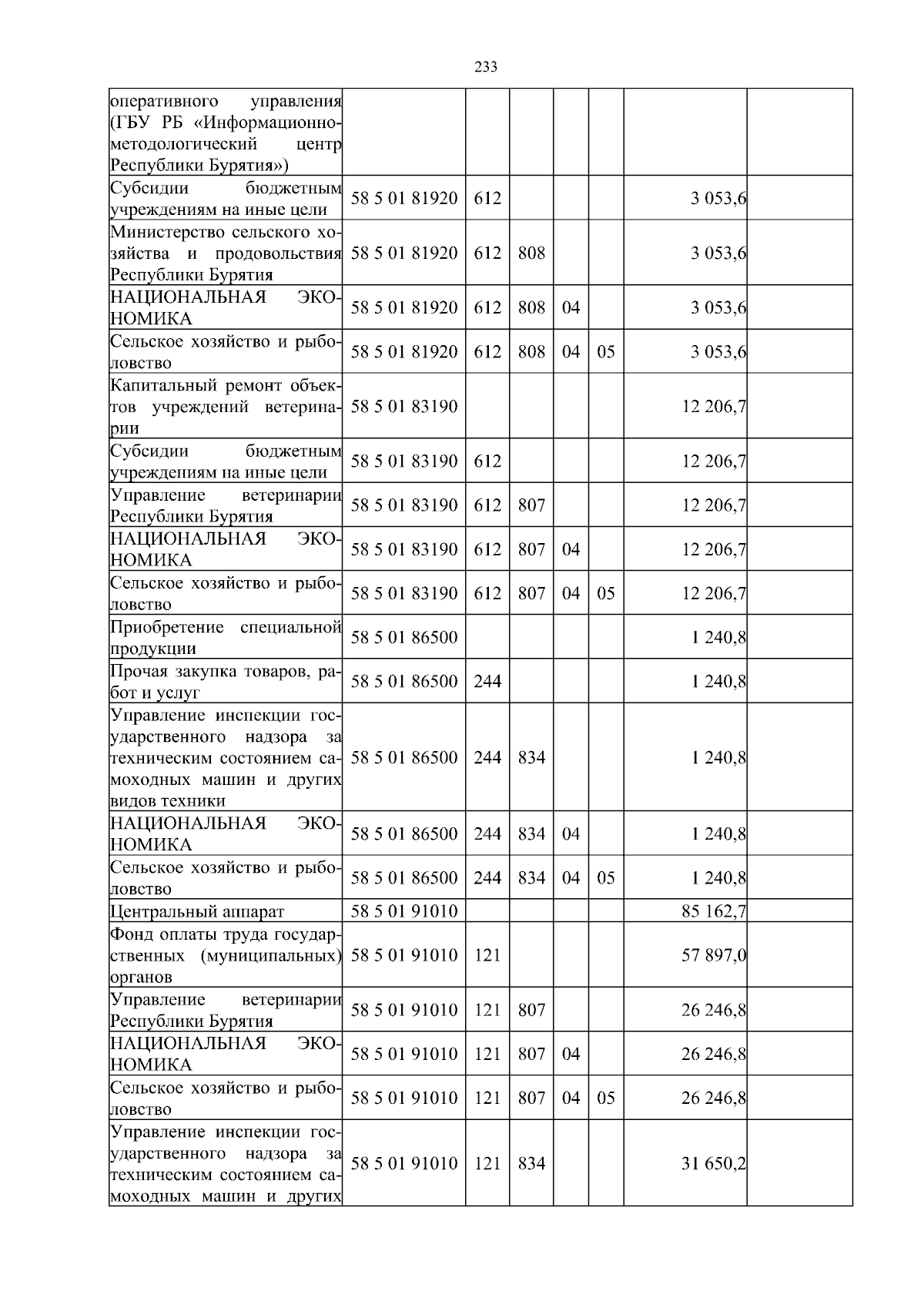 233

| | | | | | | | |
|---|---|---|---|---|---|---|---|
| оперативного управления (ГБУ РБ «Информационно-методологический центр Республики Бурятия») | | | | | | | |
| Субсидии бюджетным учреждениям на иные цели | 58 5 01 81920 | 612 | | | | 3 053,6 | |
| Министерство сельского хозяйства и продовольствия Республики Бурятия | 58 5 01 81920 | 612 | 808 | | | 3 053,6 | |
| НАЦИОНАЛЬНАЯ ЭКОНОМИКА | 58 5 01 81920 | 612 | 808 | 04 | | 3 053,6 | |
| Сельское хозяйство и рыболовство | 58 5 01 81920 | 612 | 808 | 04 | 05 | 3 053,6 | |
| Капитальный ремонт объектов учреждений ветеринарии | 58 5 01 83190 | | | | | 12 206,7 | |
| Субсидии бюджетным учреждениям на иные цели | 58 5 01 83190 | 612 | | | | 12 206,7 | |
| Управление ветеринарии Республики Бурятия | 58 5 01 83190 | 612 | 807 | | | 12 206,7 | |
| НАЦИОНАЛЬНАЯ ЭКОНОМИКА | 58 5 01 83190 | 612 | 807 | 04 | | 12 206,7 | |
| Сельское хозяйство и рыболовство | 58 5 01 83190 | 612 | 807 | 04 | 05 | 12 206,7 | |
| Приобретение специальной продукции | 58 5 01 86500 | | | | | 1 240,8 | |
| Прочая закупка товаров, работ и услуг | 58 5 01 86500 | 244 | | | | 1 240,8 | |
| Управление инспекции государственного надзора за техническим состоянием самоходных машин и других видов техники | 58 5 01 86500 | 244 | 834 | | | 1 240,8 | |
| НАЦИОНАЛЬНАЯ ЭКОНОМИКА | 58 5 01 86500 | 244 | 834 | 04 | | 1 240,8 | |
| Сельское хозяйство и рыболовство | 58 5 01 86500 | 244 | 834 | 04 | 05 | 1 240,8 | |
| Центральный аппарат | 58 5 01 91010 | | | | | 85 162,7 | |
| Фонд оплаты труда государственных (муниципальных) органов | 58 5 01 91010 | 121 | | | | 57 897,0 | |
| Управление ветеринарии Республики Бурятия | 58 5 01 91010 | 121 | 807 | | | 26 246,8 | |
| НАЦИОНАЛЬНАЯ ЭКОНОМИКА | 58 5 01 91010 | 121 | 807 | 04 | | 26 246,8 | |
| Сельское хозяйство и рыболовство | 58 5 01 91010 | 121 | 807 | 04 | 05 | 26 246,8 | |
| Управление инспекции государственного надзора за техническим состоянием самоходных машин и других | 58 5 01 91010 | 121 | 834 | | | 31 650,2 | |